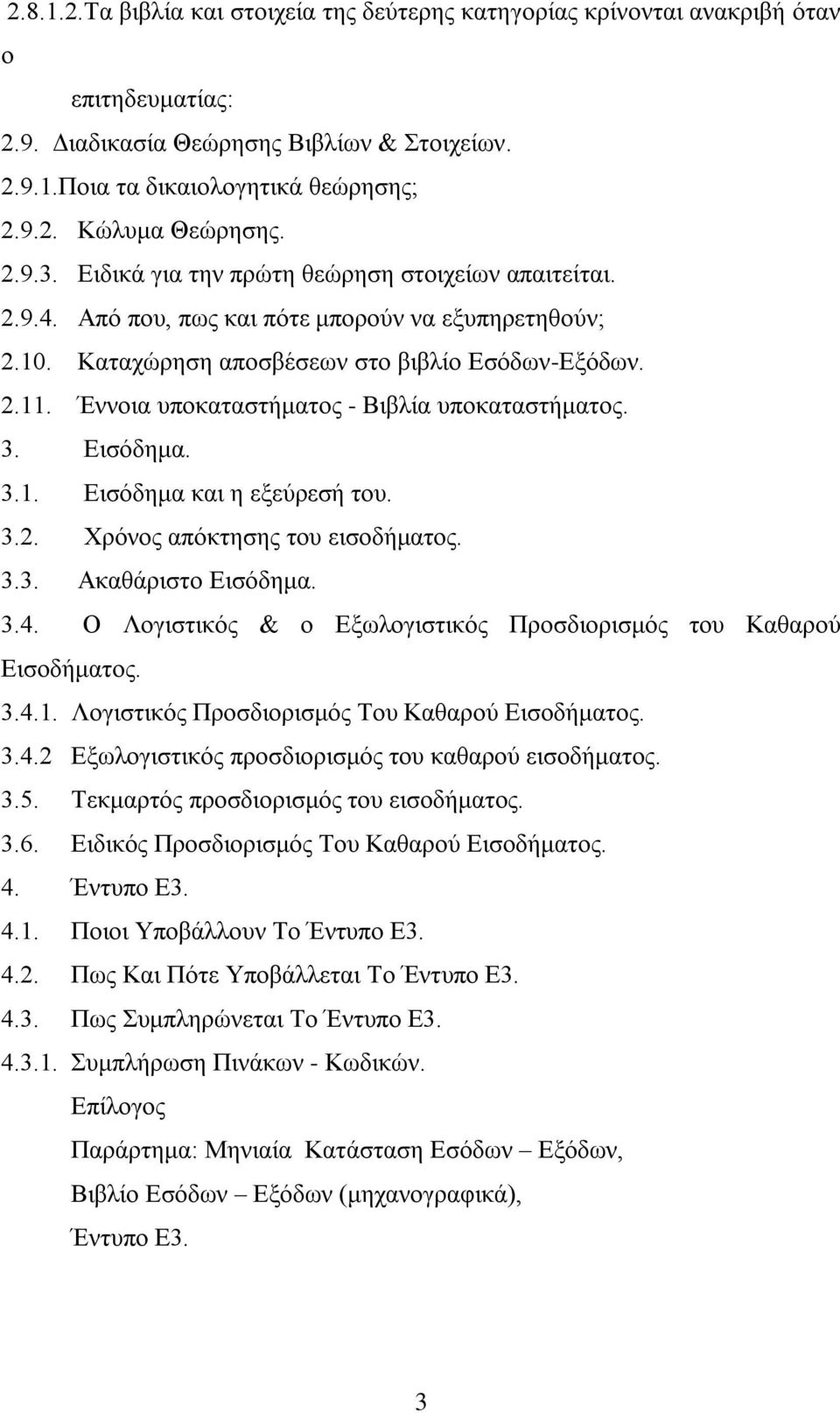 2.8.1.2.Τα βιβλία και στοιχεία της δεύτερης κατηγορίας κρίνονται ανακριβή όταν ο

επιτηδευματίας:

2.9. Διαδικασία Θεώρησης Βιβλίων & Στοιχείων.

2.9.1.Ποια τα δικαιολογητικά θεώρησης;

2.9.2. Κώλυμα Θεώρησης.

2.9.3. Ειδικά για την πρώτη θεώρηση στοιχείων απαιτείται.

2.9.4. Από που, πως και πότε μπορούν να εξυπηρετηθούν;

2.10. Καταχώρηση αποσβέσεων στο βιβλίο Εσόδων-Εξόδων.

2.11. Έννοια υποκαταστήματος - Βιβλία υποκαταστήματος.

3. Εισόδημα.

3.1. Εισόδημα και η εξεύρεσή του.

3.2. Χρόνος απόκτησης του εισοδήματος.

3.3. Ακαθάριστο Εισόδημα.

3.4. Ο Λογιστικός & ο Εξωλογιστικός Προσδιορισμός του Καθαρού Εισοδήματος.

3.4.1. Λογιστικός Προσδιορισμός Του Καθαρού Εισοδήματος.

3.4.2 Εξωλογιστικός προσδιορισμός του καθαρού εισοδήματος.

3.5. Τεκμαρτός προσδιορισμός του εισοδήματος.

3.6. Ειδικός Προσδιορισμός Του Καθαρού Εισοδήματος.

4. Έντυπο Ε3.

4.1. Ποιοι Υποβάλλουν Το Έντυπο Ε3.

4.2. Πως Και Πότε Υποβάλλεται Το Έντυπο Ε3.

4.3. Πως Συμπληρώνεται Το Έντυπο Ε3.

4.3.1. Συμπλήρωση Πινάκων - Κωδικών.

Επίλογος

Παράρτημα: Μηνιαία Κατάσταση Εσόδων – Εξόδων,

Βιβλίο Εσόδων – Εξόδων (μηχανογραφικά),

Έντυπο Ε3.

3